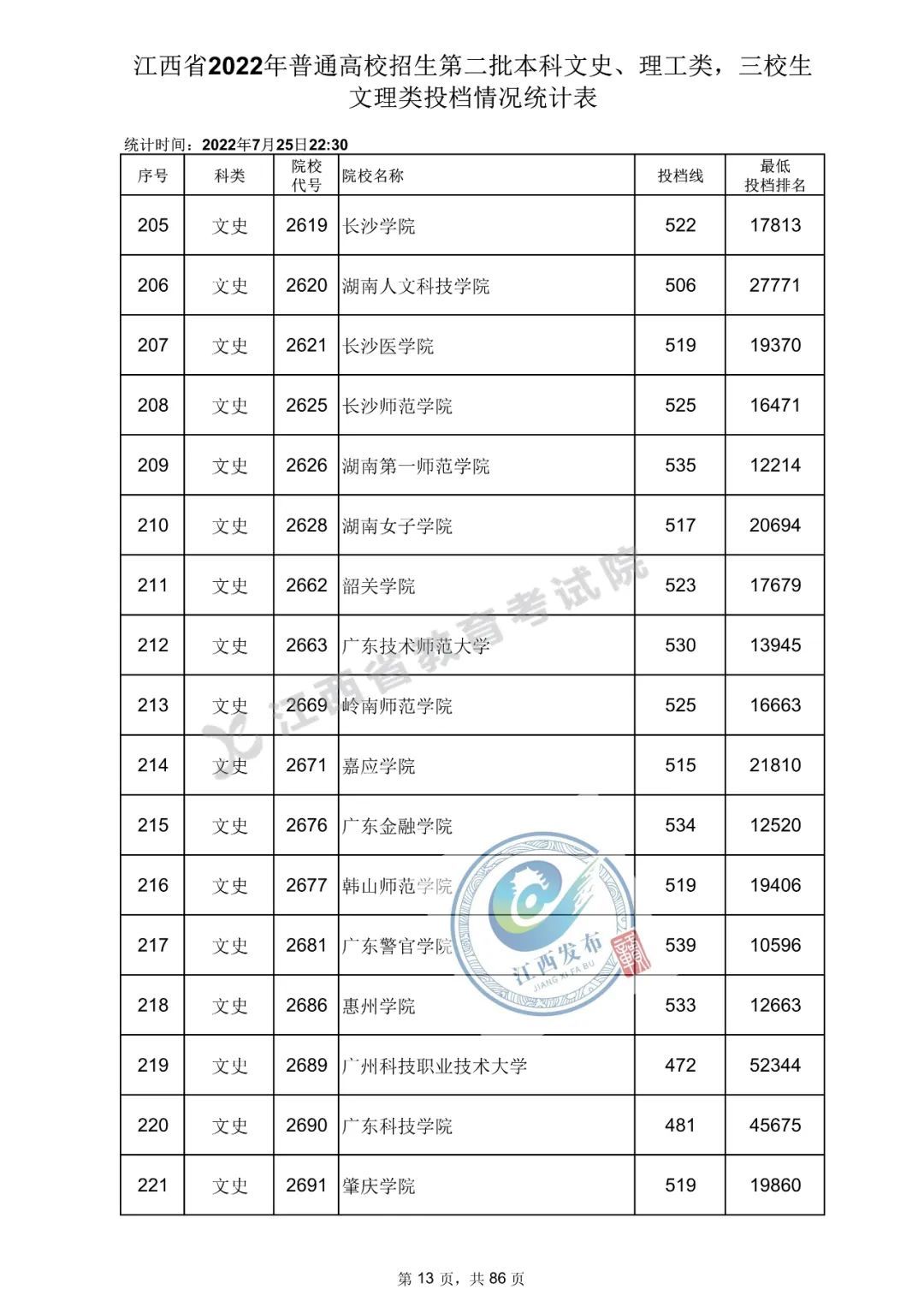 江西省2022年普通高校招生第二批本科文史、理工类，三校生文理类投档情况统计表

统计时间：2022年7月25日22:30

| 序号 | 科类 | 院校代号 | 院校名称 | 投档线 | 最低投档排名 |
|---|---|---|---|---|---|
| 205 | 文史 | 2619 | 长沙学院 | 522 | 17813 |
| 206 | 文史 | 2620 | 湖南人文科技学院 | 506 | 27771 |
| 207 | 文史 | 2621 | 长沙医学院 | 519 | 19370 |
| 208 | 文史 | 2625 | 长沙师范学院 | 525 | 16471 |
| 209 | 文史 | 2626 | 湖南第一师范学院 | 535 | 12214 |
| 210 | 文史 | 2628 | 湖南女子学院 | 517 | 20694 |
| 211 | 文史 | 2662 | 韶关学院 | 523 | 17679 |
| 212 | 文史 | 2663 | 广东技术师范大学 | 530 | 13945 |
| 213 | 文史 | 2669 | 岭南师范学院 | 525 | 16663 |
| 214 | 文史 | 2671 | 嘉应学院 | 515 | 21810 |
| 215 | 文史 | 2676 | 广东金融学院 | 534 | 12520 |
| 216 | 文史 | 2677 | 韩山师范学院 | 519 | 19406 |
| 217 | 文史 | 2681 | 广东警官学院 | 539 | 10596 |
| 218 | 文史 | 2686 | 惠州学院 | 533 | 12663 |
| 219 | 文史 | 2689 | 广州科技职业技术大学 | 472 | 52344 |
| 220 | 文史 | 2690 | 广东科技学院 | 481 | 45675 |
| 221 | 文史 | 2691 | 肇庆学院 | 519 | 19860 |

江西省教育考试院

江西发布 JIANG XI FA BU 赣

第 13 页，共 86 页